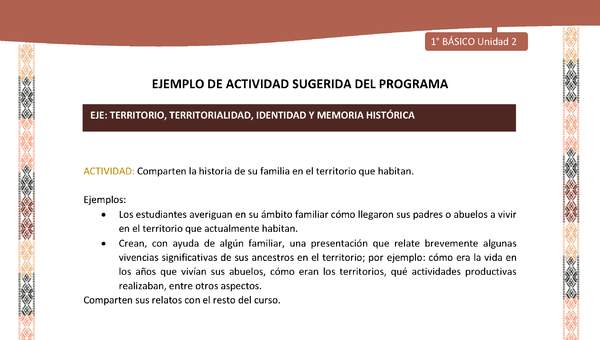 1° BÁSICO Unidad 2

EJEMPLO DE ACTIVIDAD SUGERIDA DEL PROGRAMA

EJE: TERRITORIO, TERRITORIALIDAD, IDENTIDAD Y MEMORIA HISTÓRICA

ACTIVIDAD: Comparten la historia de su familia en el territorio que habitan.

Ejemplos:
• Los estudiantes averiguan en su ámbito familiar cómo llegaron sus padres o abuelos a vivir en el territorio que actualmente habitan.
• Crean, con ayuda de algún familiar, una presentación que relate brevemente algunas vivencias significativas de sus ancestros en el territorio; por ejemplo: cómo era la vida en los años que vivían sus abuelos, cómo eran los territorios, qué actividades productivas realizaban, entre otros aspectos.
Comparten sus relatos con el resto del curso.